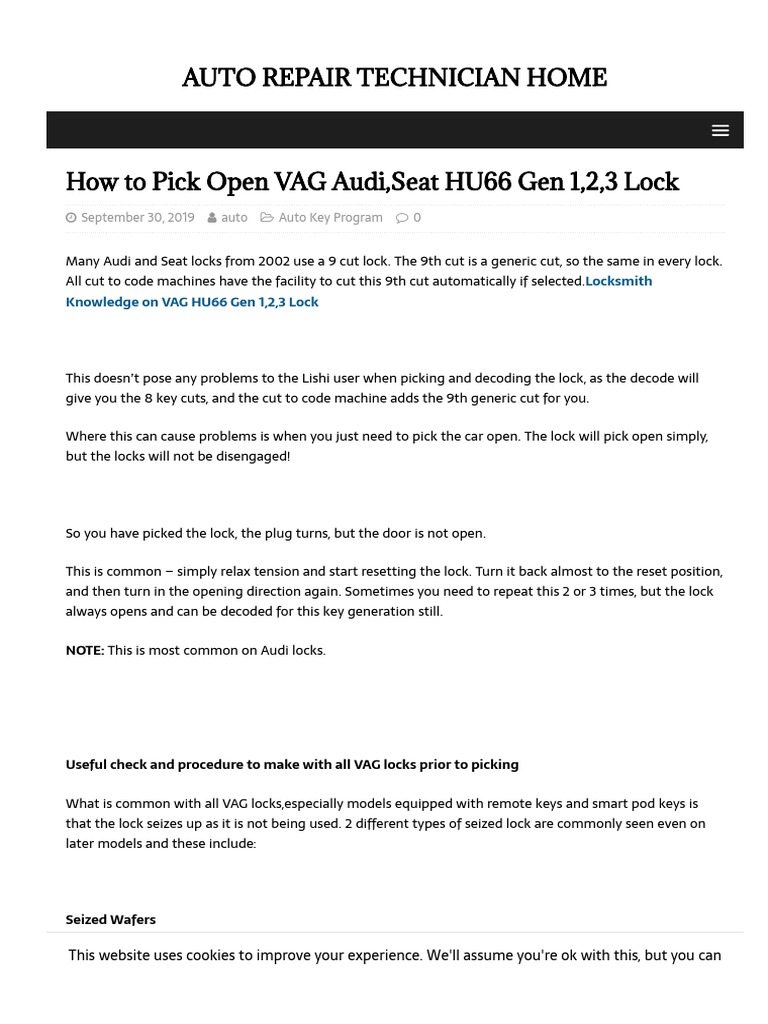 AUTO REPAIR TECHNICIAN HOME

How to Pick Open VAG Audi,Seat HU66 Gen 1,2,3 Lock

September 30, 2019 auto Auto Key Program 0

Many Audi and Seat locks from 2002 use a 9 cut lock. The 9th cut is a generic cut, so the same in every lock. All cut to code machines have the facility to cut this 9th cut automatically if selected.Locksmith Knowledge on VAG HU66 Gen 1,2,3 Lock

This doesn't pose any problems to the Lishi user when picking and decoding the lock, as the decode will give you the 8 key cuts, and the cut to code machine adds the 9th generic cut for you.

Where this can cause problems is when you just need to pick the car open. The lock will pick open simply, but the locks will not be disengaged!

So you have picked the lock, the plug turns, but the door is not open.

This is common – simply relax tension and start resetting the lock. Turn it back almost to the reset position, and then turn in the opening direction again. Sometimes you need to repeat this 2 or 3 times, but the lock always opens and can be decoded for this key generation still.

NOTE: This is most common on Audi locks.

Useful check and procedure to make with all VAG locks prior to picking

What is common with all VAG locks,especially models equipped with remote keys and smart pod keys is that the lock seizes up as it is not being used. 2 different types of seized lock are commonly seen even on later models and these include:

Seized Wafers

This website uses cookies to improve your experience. We'll assume you're ok with this, but you can